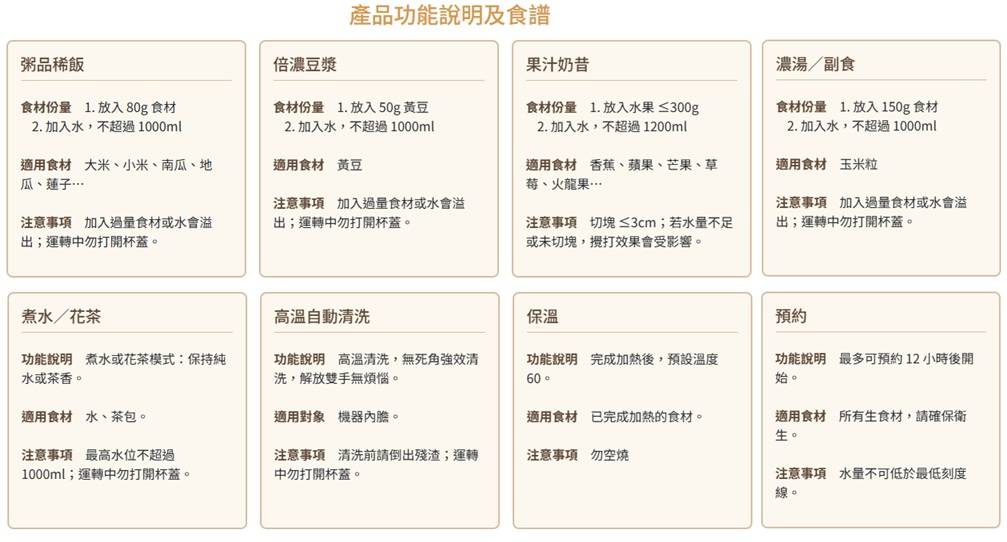 產品功能說明及食譜

粥品稀飯

食材份量 1.放入80g食材
2.加入水，不超過1000ml

適用食材 大米、小米、南瓜、地瓜、蓮子…

注意事項 加入過量食材或水會溢出；運轉中勿打開杯蓋。

倍濃豆漿

食材份量 1.放入50g黃豆
2.加入水，不超過1000ml

適用食材 黃豆

注意事項 加入過量食材或水會溢出；運轉中勿打開杯蓋。

果汁奶昔

食材份量 1.放入水果≤300g
2.加入水，不超過1200ml

適用食材 香蕉、蘋果、芒果、草莓、火龍果…

注意事項 切塊≤3cm；若水量不足或未切塊，攪打效果會受影響。

濃湯／副食

食材份量 1.放入150g食材
2.加入水，不超過1000ml

適用食材 玉米粒

注意事項 加入過量食材或水會溢出；運轉中勿打開杯蓋。

煮水／花茶

功能說明 煮水或花茶模式：保持純水或茶香。

適用食材 水、茶包。

注意事項 最高水位不超過1000ml；運轉中勿打開杯蓋。

高溫自動清洗

功能說明 高溫清洗，無死角強效清洗，解放雙手無煩惱。

適用對象 機器內膽。

注意事項 清洗前請倒出殘渣；運轉中勿打開杯蓋。

保溫

功能說明 完成加熱後，預設溫度60。

適用食材 已完成加熱的食材。

注意事項 勿空燒

預約

功能說明 最多可預約12小時後開始。

適用食材 所有生食材，請確保衛生。

注意事項 水量不可低於最低刻度線。